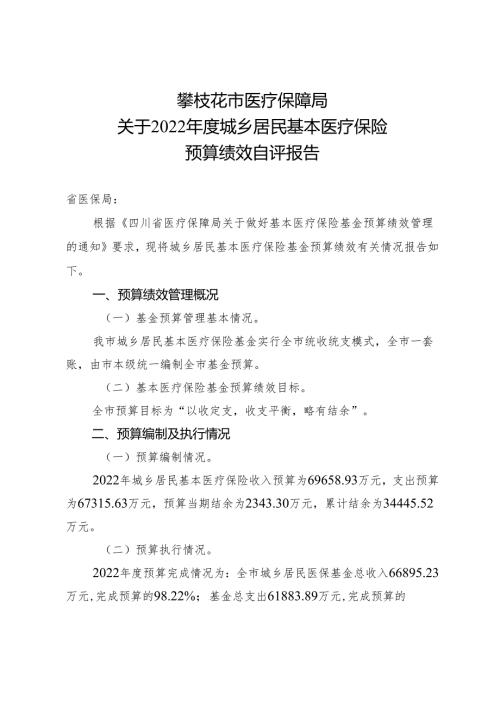 攀枝花市医疗保障局
关于2022年度城乡居民基本医疗保险
预算绩效自评报告

省医保局：

根据《四川省医疗保障局关于做好基本医疗保险基金预算绩效管理的通知》要求，现将城乡居民基本医疗保险基金预算绩效有关情况报告如下。

一、预算绩效管理概况

（一）基金预算管理基本情况。

我市城乡居民基本医疗保险基金实行全市统收统支模式，全市一套账，由市本级统一编制全市基金预算。

（二）基本医疗保险基金预算绩效目标。

全市预算目标为“以收定支，收支平衡，略有结余”。

二、预算编制及执行情况

（一）预算编制情况。

2022年城乡居民基本医疗保险收入预算为69658.93万元，支出预算为67315.63万元，预算当期结余为2343.30万元，累计结余为34445.52万元。

（二）预算执行情况。

2022年度预算完成情况为：全市城乡居民医保基金总收入66895.23万元，完成预算的98.22%；基金总支出61883.89万元，完成预算的